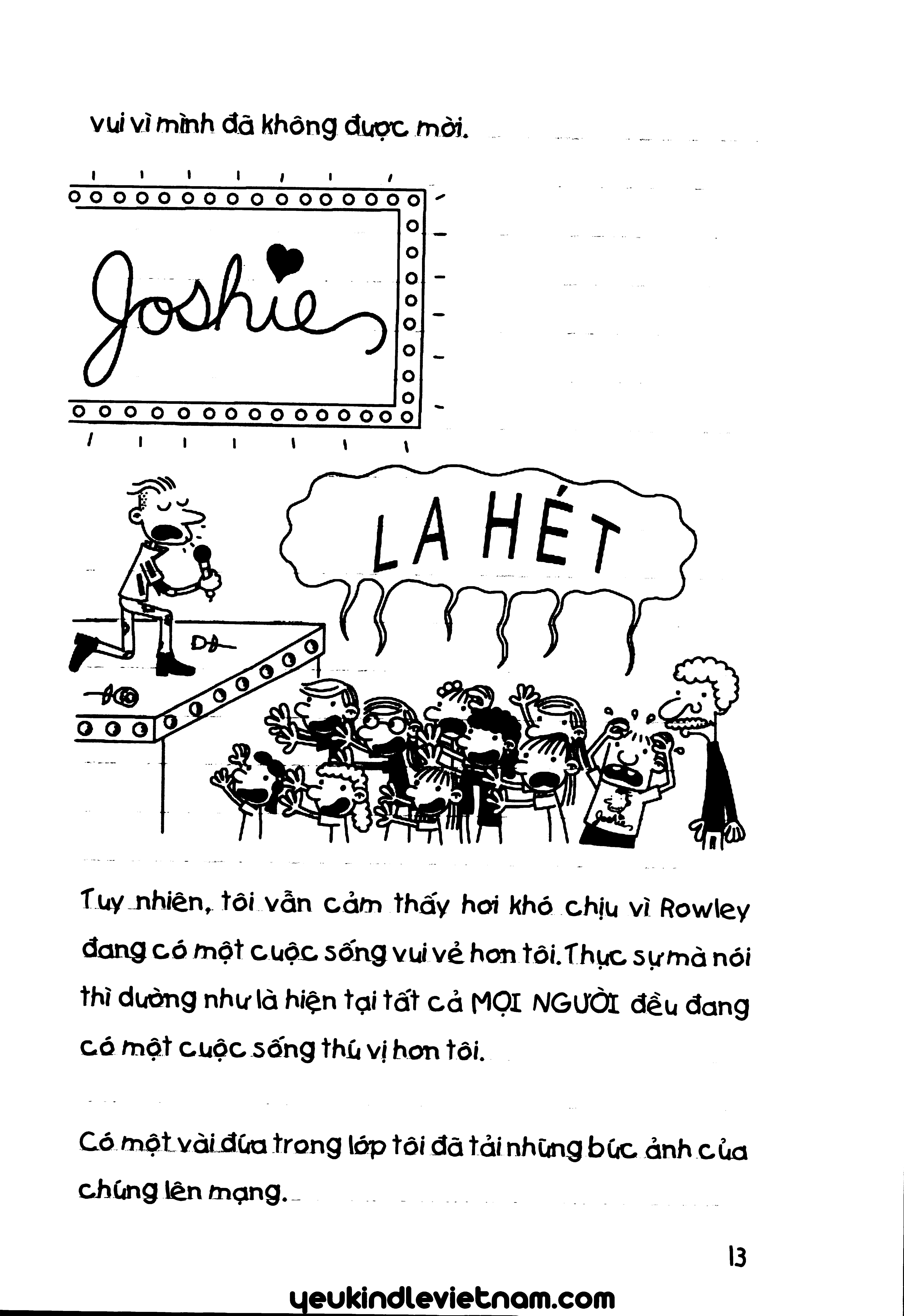 vui vì mình đã không được mời.

Joshie

LA HÉT

Joshie

Tuy nhiên, tôi vẫn cảm thấy hơi khó chịu vì Rowley đang có một cuộc sống vui vẻ hơn tôi. Thực sự mà nói thì dường như là hiện tại tất cả MỌI NGƯỜI đều đang có một cuộc sống thú vị hơn tôi.

Có một vài đứa trong lớp tôi đã tải những bức ảnh của chúng lên mạng.

13

yeukindlevietnam.com